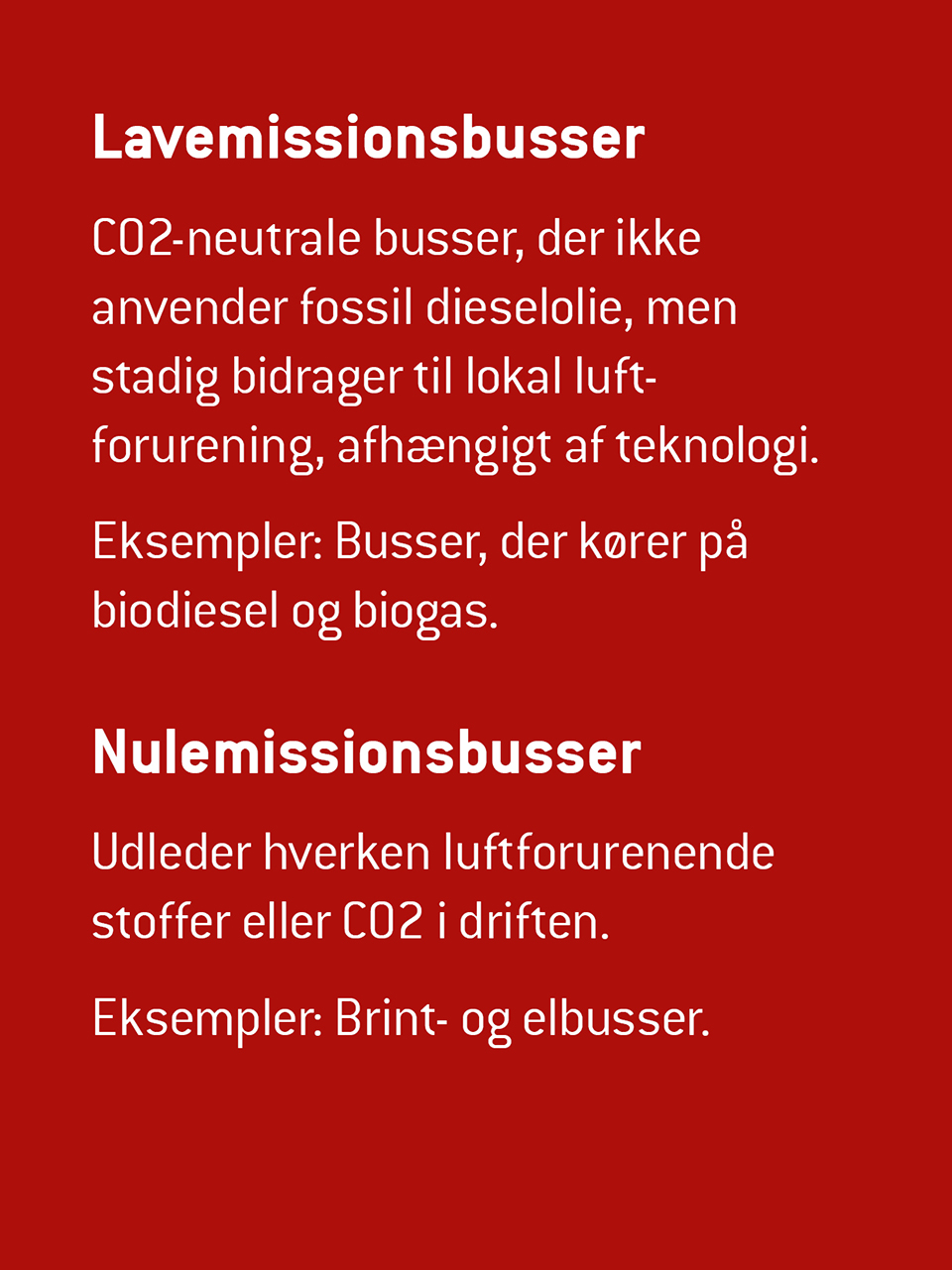 Lavemissionsbusser

CO2-neutrale busser, der ikke anvender fossil dieselolie, men stadig bidrager til lokal luftforurening, afhængigt af teknologi.

Eksempler: Busser, der kører på biodiesel og biogas.

Nulemissionsbusser

Udleder hverken luftforurenende stoffer eller CO2 i driften.

Eksempler: Brint- og elbusser.